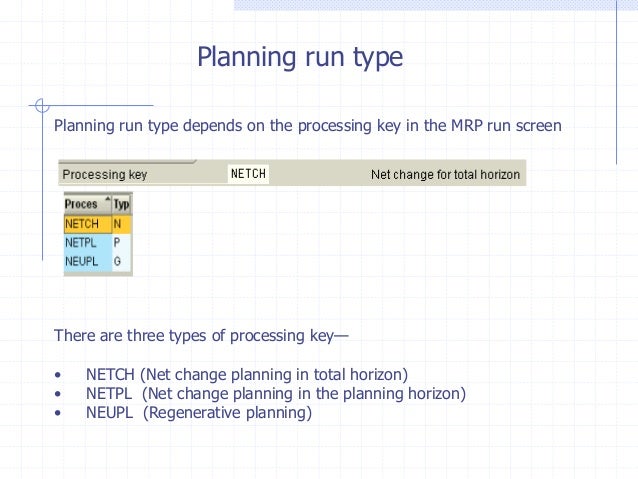 Planning run type

Planning run type depends on the processing key in the MRP run screen

Processing key NETCH Net change for total horizon

| Proces | Typ |
|---|---|
| NETCH | N |
| NETPL | P |
| NEUPL | G |

There are three types of processing key—

• NETCH (Net change planning in total horizon)
• NETPL (Net change planning in the planning horizon)
• NEUPL (Regenerative planning)